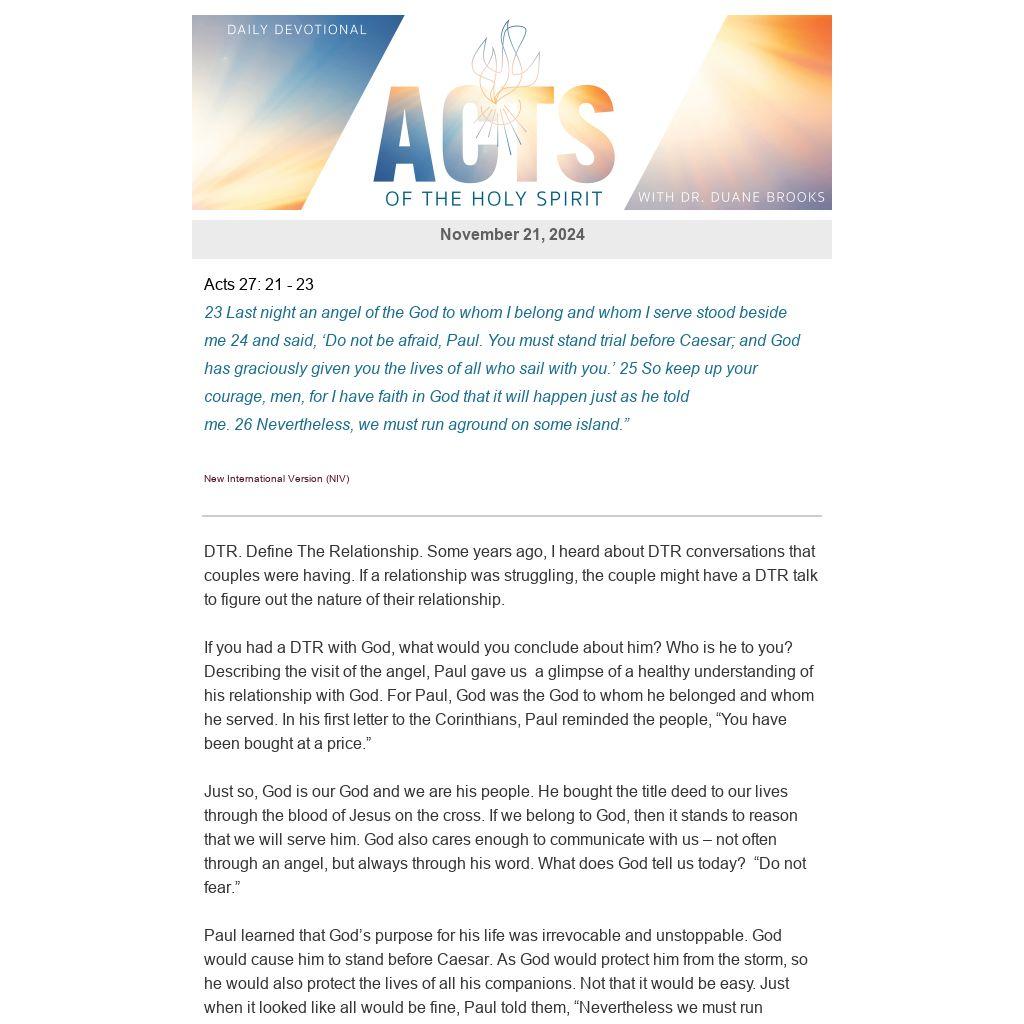 DAILY DEVOTIONAL

ACTS

OF THE HOLY SPIRIT

WITH DR. DUANE BROOKS

November 21, 2024

Acts 27: 21 - 23

23 Last night an angel of the God to whom I belong and whom I serve stood beside me 24 and said, 'Do not be afraid, Paul. You must stand trial before Caesar; and God has graciously given you the lives of all who sail with you.' 25 So keep up your courage, men, for I have faith in God that it will happen just as he told me. 26 Nevertheless, we must run aground on some island."

New International Version (NIV)

DTR. Define The Relationship. Some years ago, I heard about DTR conversations that couples were having. If a relationship was struggling, the couple might have a DTR talk to figure out the nature of their relationship.

If you had a DTR with God, what would you conclude about him? Who is he to you? Describing the visit of the angel, Paul gave us a glimpse of a healthy understanding of his relationship with God. For Paul, God was the God to whom he belonged and whom he served. In his first letter to the Corinthians, Paul reminded the people, "You have been bought at a price."

Just so, God is our God and we are his people. He bought the title deed to our lives through the blood of Jesus on the cross. If we belong to God, then it stands to reason that we will serve him. God also cares enough to communicate with us – not often through an angel, but always through his word. What does God tell us today? "Do not fear."

Paul learned that God's purpose for his life was irrevocable and unstoppable. God would cause him to stand before Caesar. As God would protect him from the storm, so he would also protect the lives of all his companions. Not that it would be easy. Just when it looked like all would be fine, Paul told them, "Nevertheless we must run